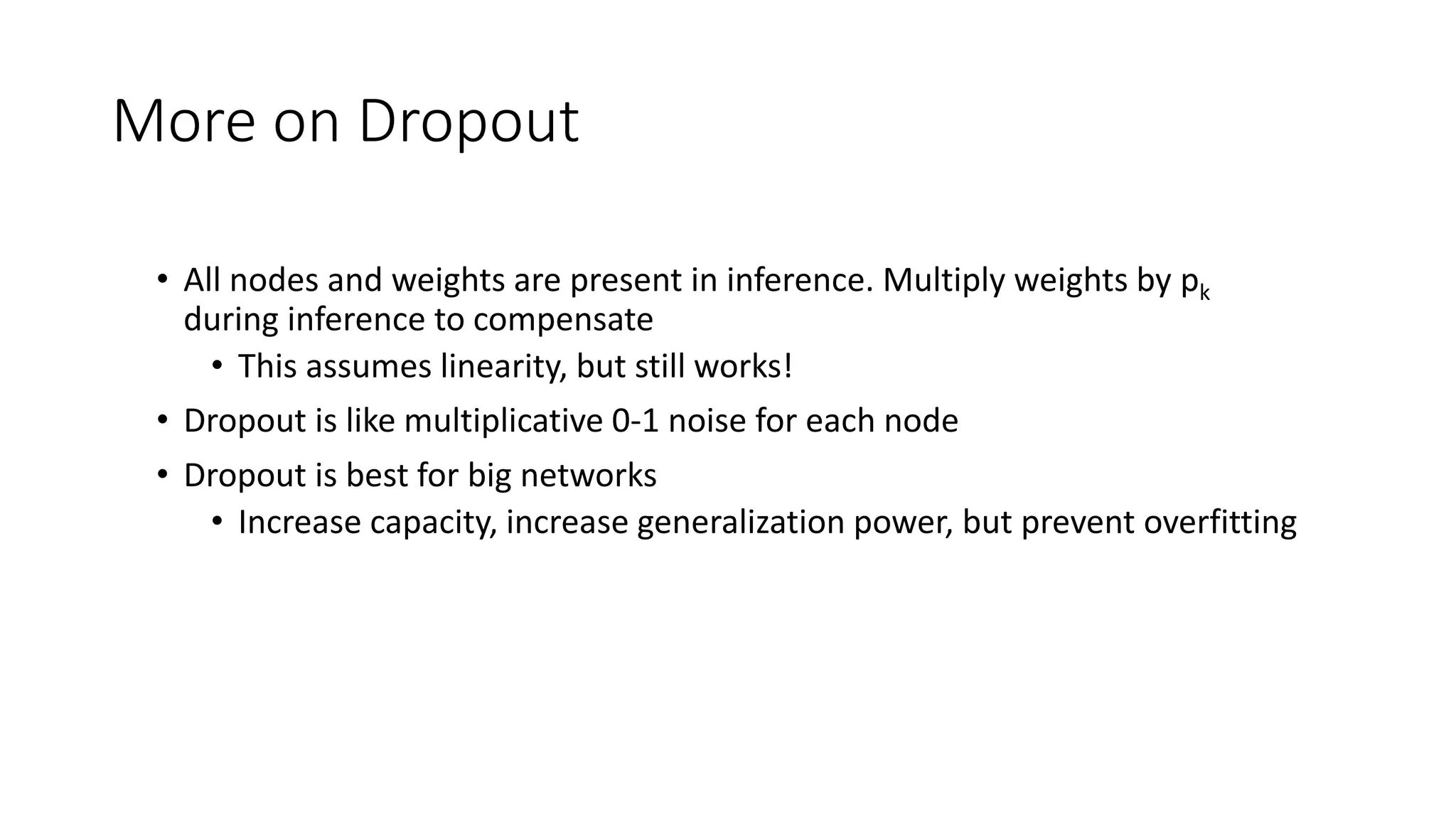 More on Dropout

• All nodes and weights are present in inference. Multiply weights by $p_k$ during inference to compensate
  • This assumes linearity, but still works!
• Dropout is like multiplicative 0-1 noise for each node
• Dropout is best for big networks
  • Increase capacity, increase generalization power, but prevent overfitting